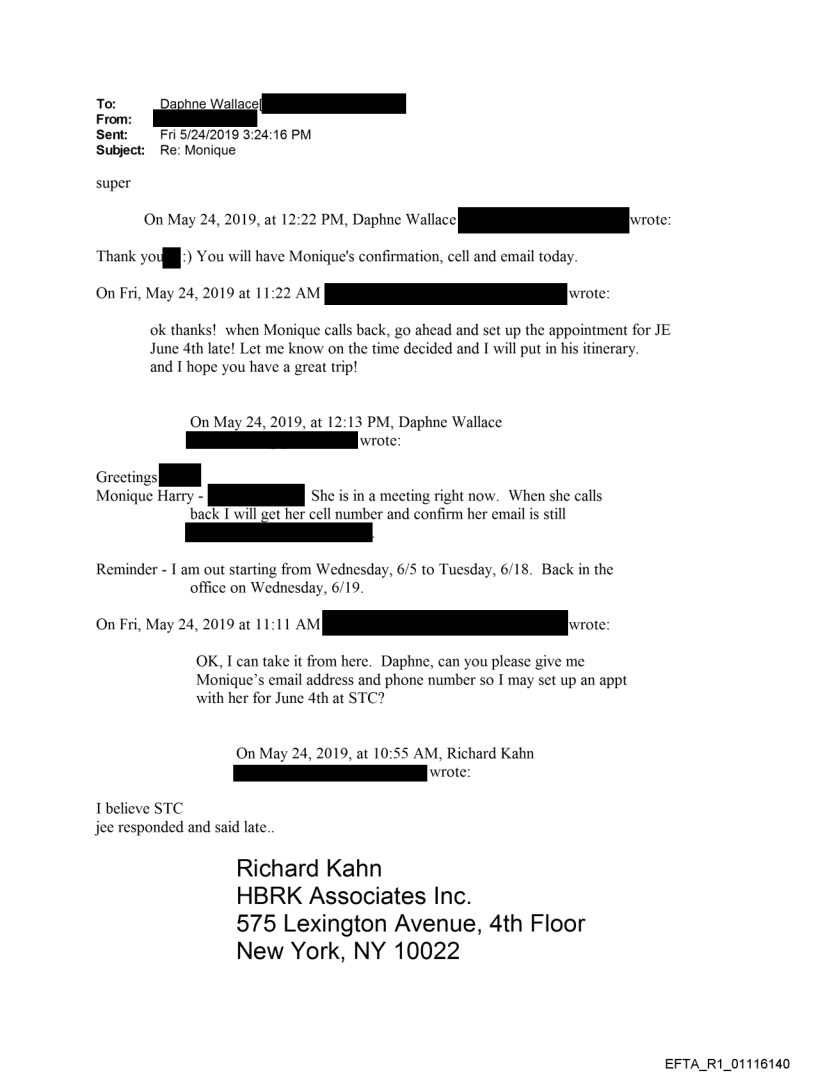 To: Daphne Wallace[
From:
Sent: Fri 5/24/2019 3:24:16 PM
Subject: Re: Monique

super

On May 24, 2019, at 12:22 PM, Daphne Wallace wrote:

Thank you :) You will have Monique's confirmation, cell and email today.

On Fri, May 24, 2019 at 11:22 AM wrote:

ok thanks! when Monique calls back, go ahead and set up the appointment for JE June 4th late! Let me know on the time decided and I will put in his itinerary. and I hope you have a great trip!

On May 24, 2019, at 12:13 PM, Daphne Wallace wrote:

Greetings
Monique Harry - She is in a meeting right now. When she calls back I will get her cell number and confirm her email is still .

Reminder - I am out starting from Wednesday, 6/5 to Tuesday, 6/18. Back in the office on Wednesday, 6/19.

On Fri, May 24, 2019 at 11:11 AM wrote:

OK, I can take it from here. Daphne, can you please give me Monique's email address and phone number so I may set up an appt with her for June 4th at STC?

On May 24, 2019, at 10:55 AM, Richard Kahn wrote:

I believe STC
jee responded and said late..

Richard Kahn
HBRK Associates Inc.
575 Lexington Avenue, 4th Floor
New York, NY 10022

EFTA_R1_01116140